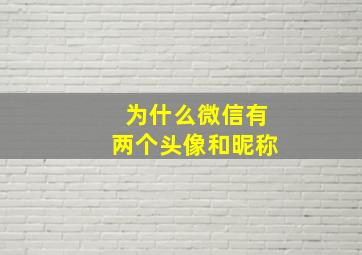 为什么微信有
两个头像和昵称